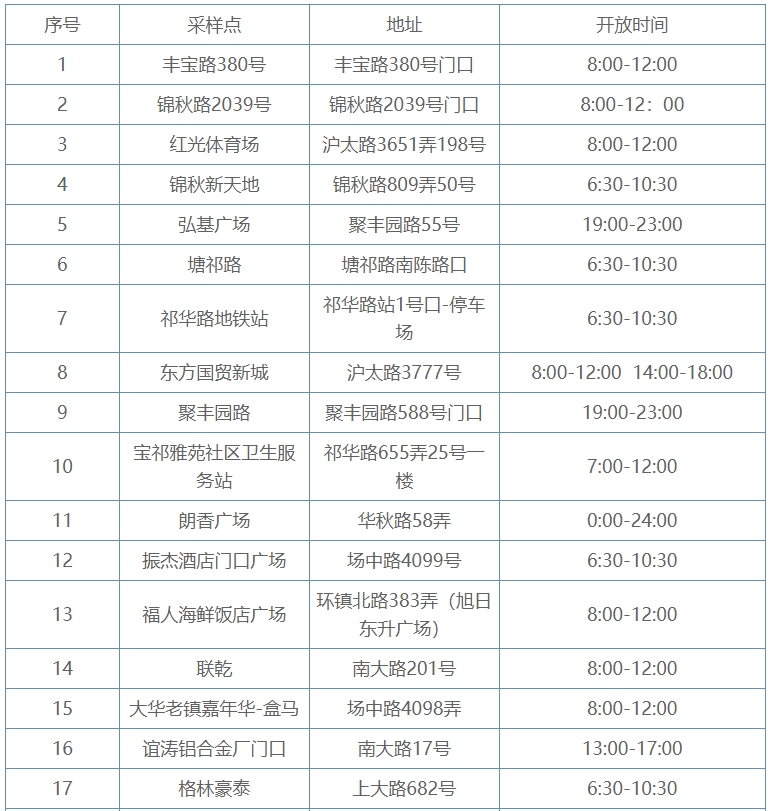 | 序号 | 采样点 | 地址 | 开放时间 |
|---|---|---|---|
| 1 | 丰宝路380号 | 丰宝路380号门口 | 8:00-12:00 |
| 2 | 锦秋路2039号 | 锦秋路2039号门口 | 8:00-12：00 |
| 3 | 红光体育场 | 沪太路3651弄198号 | 8:00-12:00 |
| 4 | 锦秋新天地 | 锦秋路809弄50号 | 6:30-10:30 |
| 5 | 弘基广场 | 聚丰园路55号 | 19:00-23:00 |
| 6 | 塘祁路 | 塘祁路南陈路口 | 6:30-10:30 |
| 7 | 祁华路地铁站 | 祁华路站1号口-停车场 | 6:30-10:30 |
| 8 | 东方国贸新城 | 沪太路3777号 | 8:00-12:00 14:00-18:00 |
| 9 | 聚丰园路 | 聚丰园路588号门口 | 19:00-23:00 |
| 10 | 宝祁雅苑社区卫生服务站 | 祁华路655弄25号一楼 | 7:00-12:00 |
| 11 | 朗香广场 | 华秋路58弄 | 0:00-24:00 |
| 12 | 振杰酒店门口广场 | 场中路4099号 | 6:30-10:30 |
| 13 | 福人海鲜饭店广场 | 环镇北路383弄（旭日东升广场） | 8:00-12:00 |
| 14 | 联乾 | 南大路201号 | 8:00-12:00 |
| 15 | 大华老镇嘉年华-盒马 | 场中路4098弄 | 8:00-12:00 |
| 16 | 谊涛铝合金厂门口 | 南大路17号 | 13:00-17:00 |
| 17 | 格林豪泰 | 上大路682号 | 6:30-10:30 |